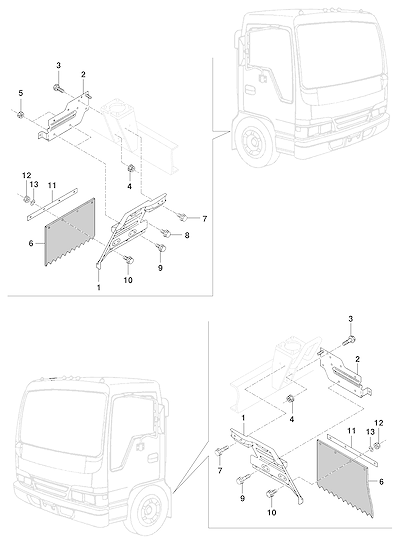 3
2
5
4
12
13
11
7
8
6
9
10
1

3
2
4
1
11
12
13
7
6
9
10